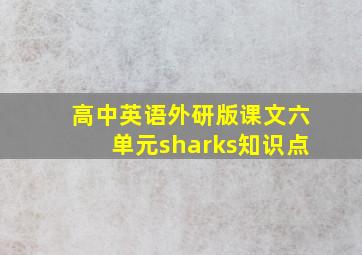 高中英语外研版课文六单元sharks知识点